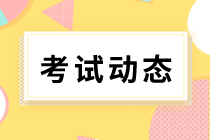 考试动态